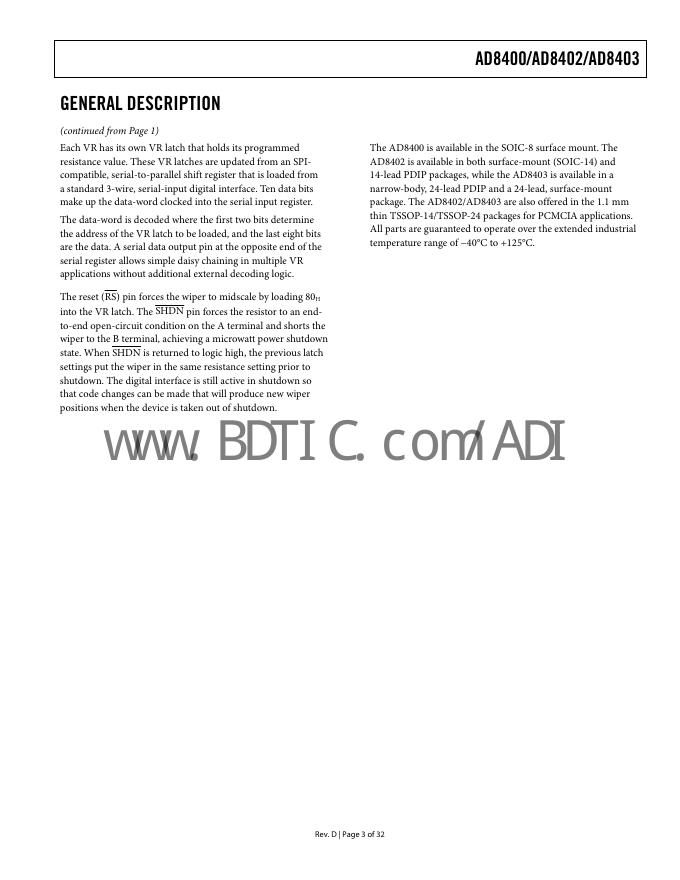 AD8400/AD8402/AD8403

GENERAL DESCRIPTION

(continued from Page 1)

Each VR has its own VR latch that holds its programmed resistance value. These VR latches are updated from an SPI-compatible, serial-to-parallel shift register that is loaded from a standard 3-wire, serial-input digital interface. Ten data bits make up the data-word clocked into the serial input register.

The data-word is decoded where the first two bits determine the address of the VR latch to be loaded, and the last eight bits are the data. A serial data output pin at the opposite end of the serial register allows simple daisy chaining in multiple VR applications without additional external decoding logic.

The reset ($\overline{RS}$) pin forces the wiper to midscale by loading $80_H$ into the VR latch. The $\overline{SHDN}$ pin forces the resistor to an end-to-end open-circuit condition on the A terminal and shorts the wiper to the B terminal, achieving a microwatt power shutdown state. When $\overline{SHDN}$ is returned to logic high, the previous latch settings put the wiper in the same resistance setting prior to shutdown. The digital interface is still active in shutdown so that code changes can be made that will produce new wiper positions when the device is taken out of shutdown.

The AD8400 is available in the SOIC-8 surface mount. The AD8402 is available in both surface-mount (SOIC-14) and 14-lead PDIP packages, while the AD8403 is available in a narrow-body, 24-lead PDIP and a 24-lead, surface-mount package. The AD8402/AD8403 are also offered in the 1.1 mm thin TSSOP-14/TSSOP-24 packages for PCMCIA applications. All parts are guaranteed to operate over the extended industrial temperature range of –40°C to +125°C.

Rev. D | Page 3 of 32

www.BDTIC.com/ADI